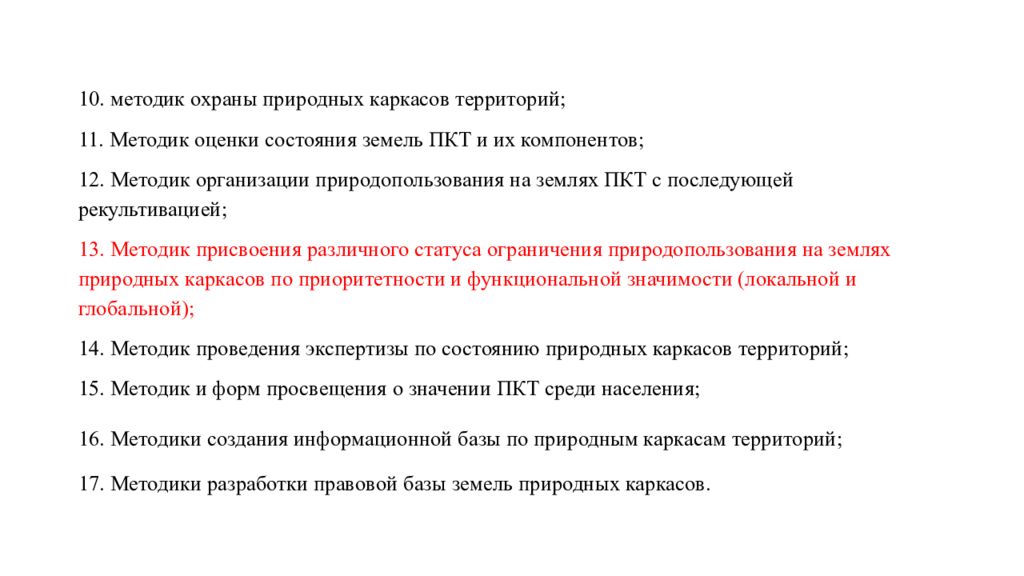 10. методик охраны природных каркасов территорий;

11. Методик оценки состояния земель ПКТ и их компонентов;

12. Методик организации природопользования на землях ПКТ с последующей рекультивацией;

13. Методик присвоения различного статуса ограничения природопользования на землях природных каркасов по приоритетности и функциональной значимости (локальной и глобальной);

14. Методик проведения экспертизы по состоянию природных каркасов территорий;

15. Методик и форм просвещения о значении ПКТ среди населения;

16. Методики создания информационной базы по природным каркасам территорий;

17. Методики разработки правовой базы земель природных каркасов.